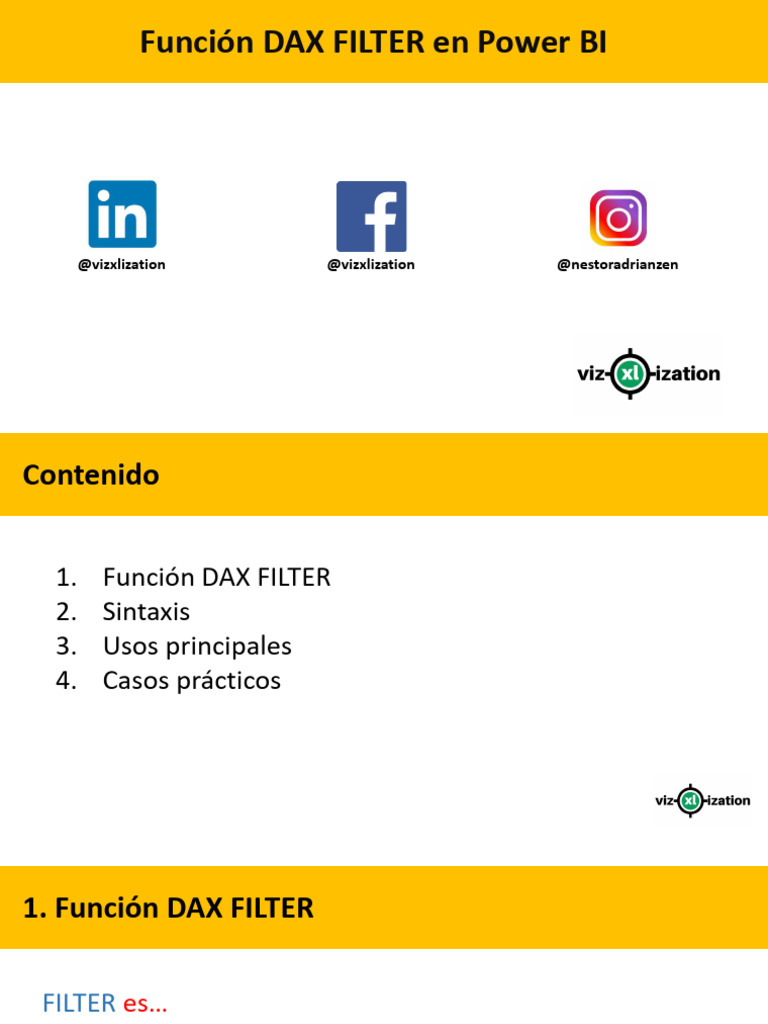 Función DAX FILTER en Power BI

in
@vizxlization

f
@vizxlization

@nestoradrianzen

viz-xl-ization

Contenido

1. Función DAX FILTER
2. Sintaxis
3. Usos principales
4. Casos prácticos

viz-xl-ization

1. Función DAX FILTER

FILTER es…